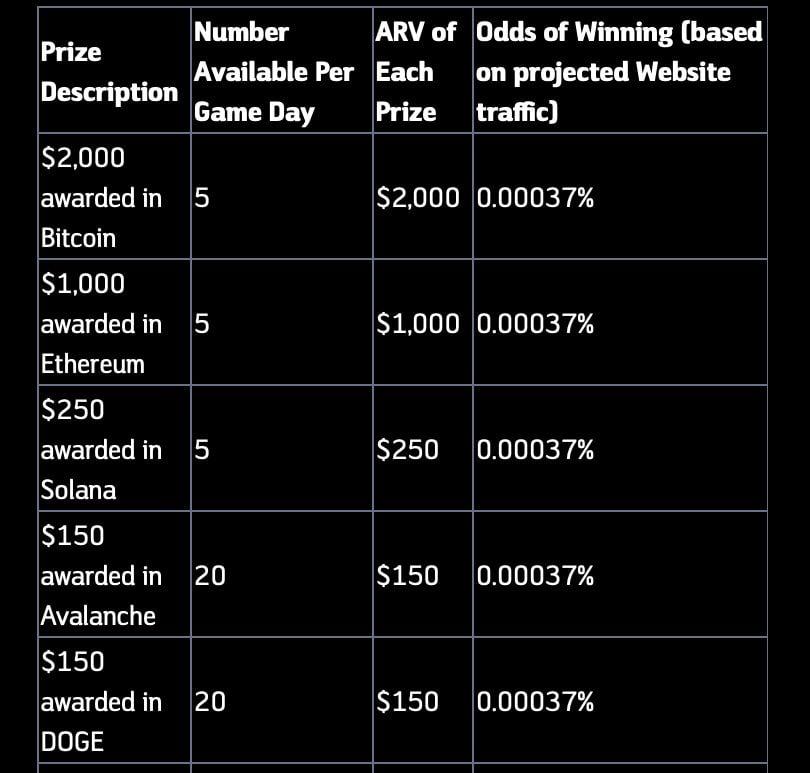 | Prize Description | Number Available Per Game Day | ARV of Each Prize | Odds of Winning (based on projected Website traffic) |
|---|---|---|---|
| \$2,000 awarded in Bitcoin | 5 | \$2,000 | 0.00037% |
| \$1,000 awarded in Ethereum | 5 | \$1,000 | 0.00037% |
| \$250 awarded in Solana | 5 | \$250 | 0.00037% |
| \$150 awarded in Avalanche | 20 | \$150 | 0.00037% |
| \$150 awarded in DOGE | 20 | \$150 | 0.00037% |